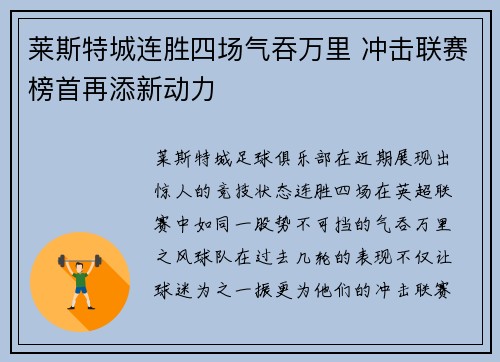 莱斯特城连胜四场气吞万里 冲击联赛榜首再添新动力

莱斯特城足球俱乐部在近期展现出惊人的竞技状态连胜四场在英超联赛中如同一股势不可挡的气吞万里之风球队在过去几轮的表现不仅让球迷为之一振更为他们的冲击联赛